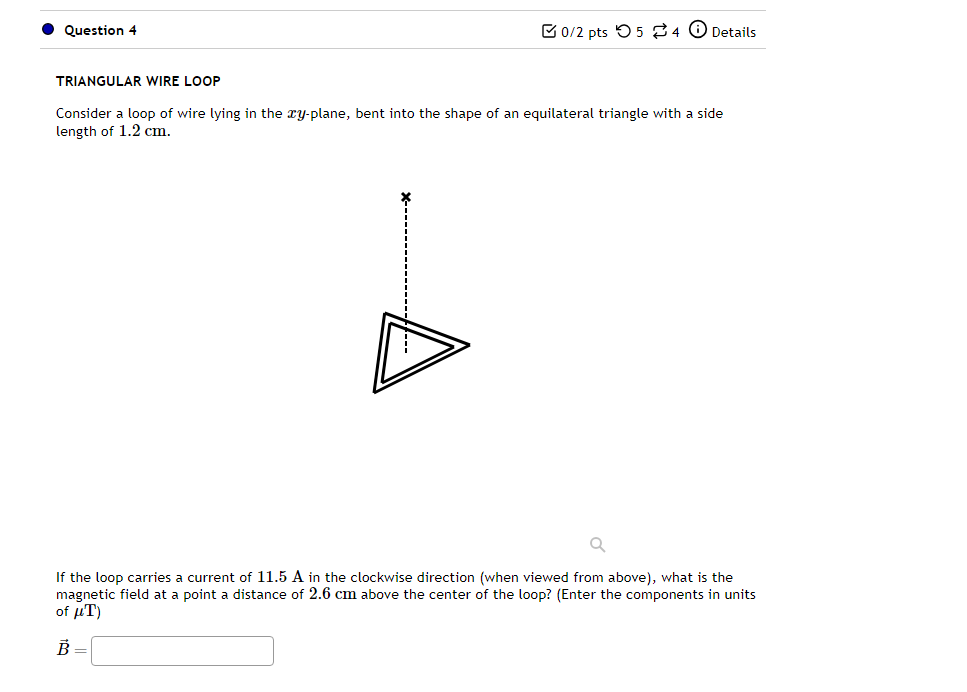 Question 4

0/2 pts 5 4 Details

TRIANGULAR WIRE LOOP

Consider a loop of wire lying in the $xy$-plane, bent into the shape of an equilateral triangle with a side length of $1.2$ cm.

If the loop carries a current of $11.5$ A in the clockwise direction (when viewed from above), what is the magnetic field at a point a distance of $2.6$ cm above the center of the loop? (Enter the components in units of $\mu$T)

$\vec{B} =$